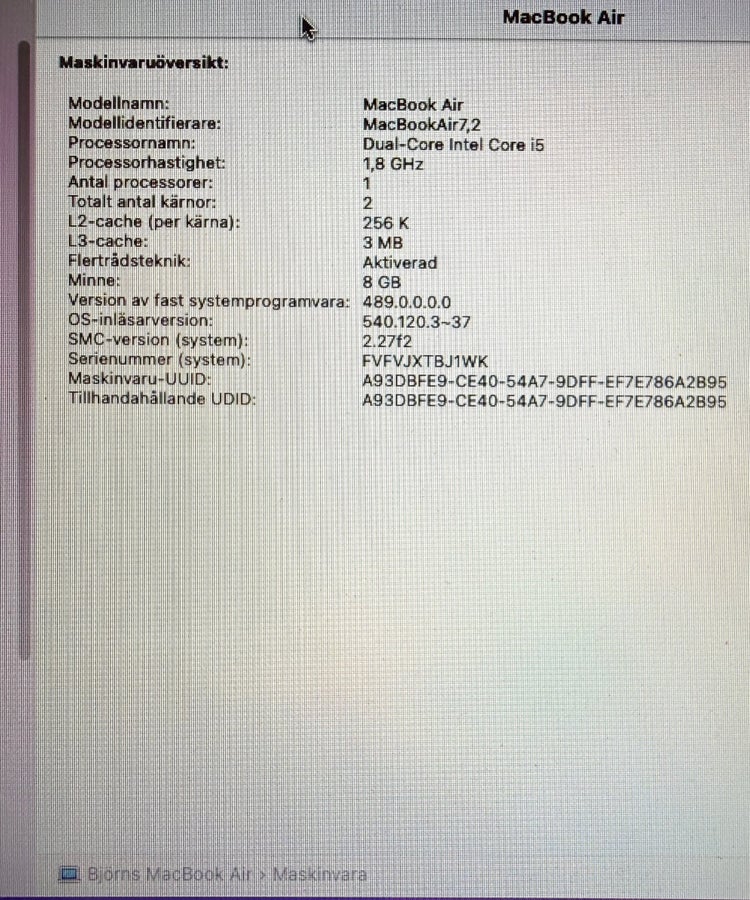 MacBook Air

Maskinvaruöversikt:

Modellnamn: MacBook Air
Modellidentifierare: MacBookAir7,2
Processornamn: Dual-Core Intel Core i5
Processorhastighet: 1,8 GHz
Antal processorer: 1
Totalt antal kärnor: 2
L2-cache (per kärna): 256 K
L3-cache: 3 MB
Flertrådsteknik: Aktiverad
Minne: 8 GB
Version av fast systemprogramvara: 489.0.0.0.0
OS-inläsarversion: 540.120.3~37
SMC-version (system): 2.27f2
Serienummer (system): FVFVJXTBJ1WK
Maskinvaru-UUID: A93DBFE9-CE40-54A7-9DFF-EF7E786A2B95
Tillhandahållande UDID: A93DBFE9-CE40-54A7-9DFF-EF7E786A2B95

Björns MacBook Air > Maskinvara